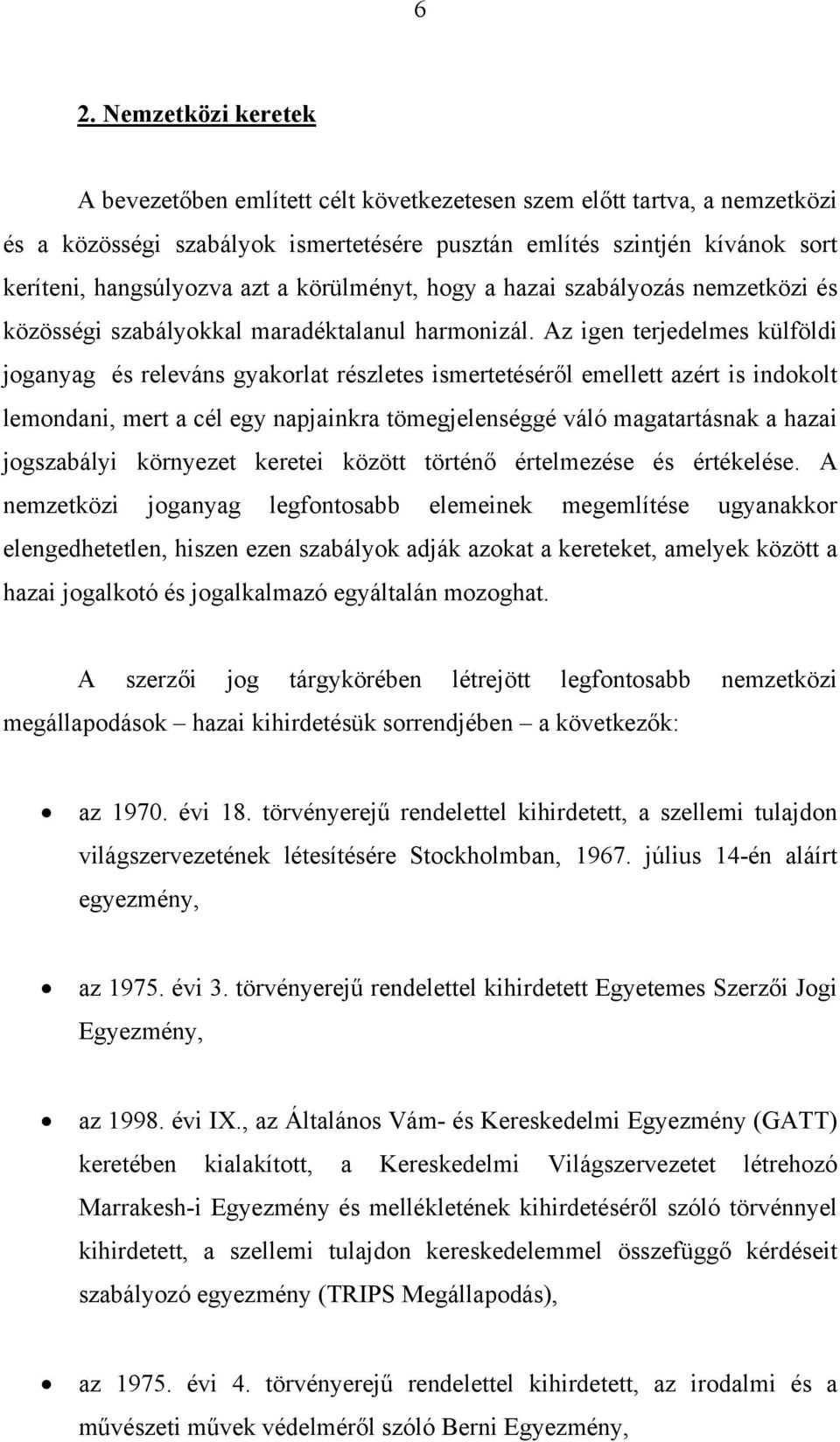 6

2. Nemzetközi keretek

A bevezetőben említett célt következetesen szem előtt tartva, a nemzetközi és a közösségi szabályok ismertetésére pusztán említés szintjén kívánok sort keríteni, hangsúlyozva azt a körülményt, hogy a hazai szabályozás nemzetközi és közösségi szabályokkal maradéktalanul harmonizál. Az igen terjedelmes külföldi joganyag és releváns gyakorlat részletes ismertetéséről emellett azért is indokolt lemondani, mert a cél egy napjainkra tömegjelenséggé váló magatartásnak a hazai jogszabályi környezet keretei között történő értelmezése és értékelése. A nemzetközi joganyag legfontosabb elemeinek megemlítése ugyanakkor elengedhetetlen, hiszen ezen szabályok adják azokat a kereteket, amelyek között a hazai jogalkotó és jogalkalmazó egyáltalán mozoghat.

A szerzői jog tárgykörében létrejött legfontosabb nemzetközi megállapodások – hazai kihirdetésük sorrendjében – a következők:

• az 1970. évi 18. törvényerejű rendelettel kihirdetett, a szellemi tulajdon világszervezetének létesítésére Stockholmban, 1967. július 14-én aláírt egyezmény,

• az 1975. évi 3. törvényerejű rendelettel kihirdetett Egyetemes Szerzői Jogi Egyezmény,

• az 1998. évi IX., az Általános Vám- és Kereskedelmi Egyezmény (GATT) keretében kialakított, a Kereskedelmi Világszervezetet létrehozó Marrakesh-i Egyezmény és mellékletének kihirdetéséről szóló törvénnyel kihirdetett, a szellemi tulajdon kereskedelemmel összefüggő kérdéseit szabályozó egyezmény (TRIPS Megállapodás),

• az 1975. évi 4. törvényerejű rendelettel kihirdetett, az irodalmi és a művészeti művek védelméről szóló Berni Egyezmény,